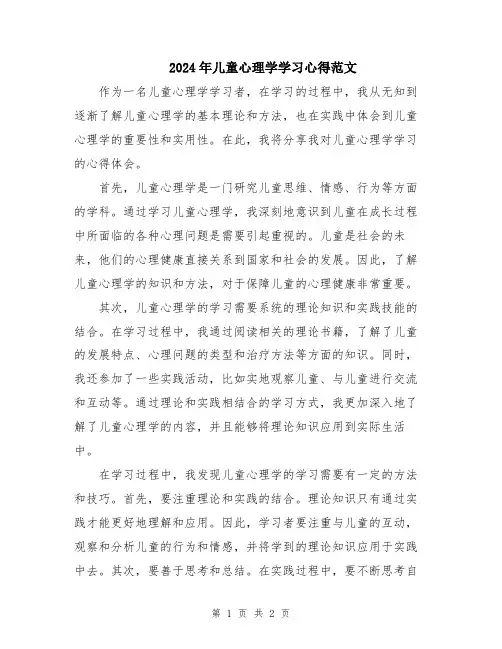 2024年儿童心理学学习心得范文

作为一名儿童心理学学习者，在学习的过程中，我从无知到逐渐了解儿童心理学的基本理论和方法，也在实践中体会到儿童心理学的重要性和实用性。在此，我将分享我对儿童心理学学习的心得体会。

首先，儿童心理学是一门研究儿童思维、情感、行为等方面的学科。通过学习儿童心理学，我深刻地意识到儿童在成长过程中所面临的各种心理问题是需要引起重视的。儿童是社会的未来，他们的心理健康直接关系到国家和社会的发展。因此，了解儿童心理学的知识和方法，对于保障儿童的心理健康非常重要。

其次，儿童心理学的学习需要系统的理论知识和实践技能的结合。在学习过程中，我通过阅读相关的理论书籍，了解了儿童的发展特点、心理问题的类型和治疗方法等方面的知识。同时，我还参加了一些实践活动，比如实地观察儿童、与儿童进行交流和互动等。通过理论和实践相结合的学习方式，我更加深入地了解了儿童心理学的内容，并且能够将理论知识应用到实际生活中。

在学习过程中，我发现儿童心理学的学习需要有一定的方法和技巧。首先，要注重理论和实践的结合。理论知识只有通过实践才能更好地理解和应用。因此，学习者要注重与儿童的互动，观察和分析儿童的行为和情感，并将学到的理论知识应用于实践中去。其次，要善于思考和总结。在实践过程中，要不断思考自

第 1 页 共 2 页